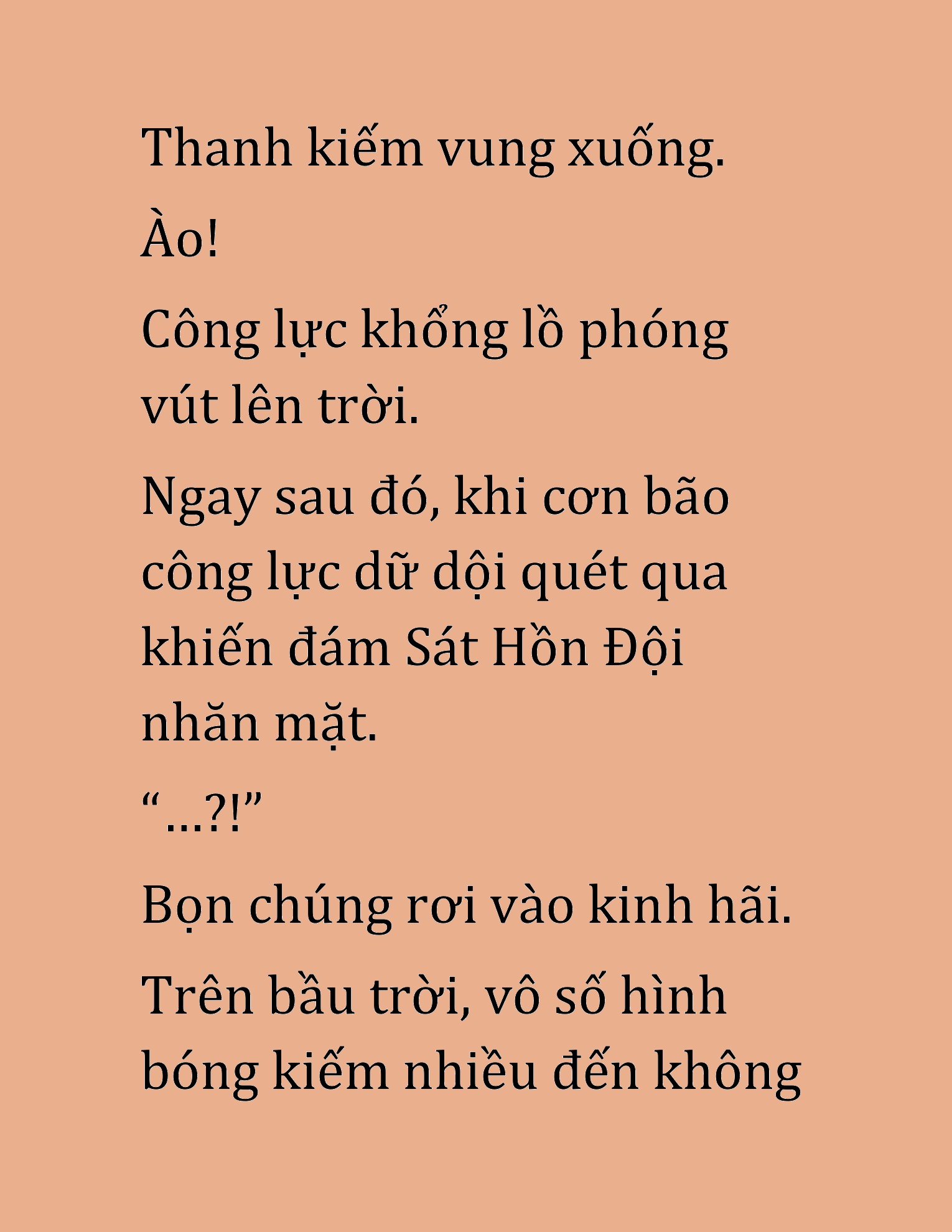 Thanh kiếm vung xuống.

Ào!

Công lực khổng lồ phóng vút lên trời.

Ngay sau đó, khi cơn bão công lực dữ dội quét qua khiến đám Sát Hồn Đội nhăn mặt.

“...?!”

Bọn chúng rơi vào kinh hãi.

Trên bầu trời, vô số hình bóng kiếm nhiều đến không